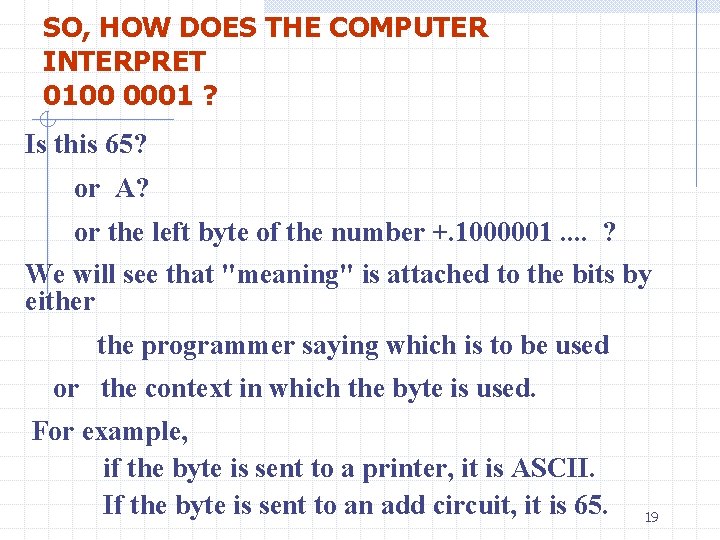 SO, HOW DOES THE COMPUTER INTERPRET
0100 0001 ?

Is this 65?

or A?

or the left byte of the number +.1000001 .... ?

We will see that "meaning" is attached to the bits by either

the programmer saying which is to be used

or the context in which the byte is used.

For example,

if the byte is sent to a printer, it is ASCII.

If the byte is sent to an add circuit, it is 65.

19